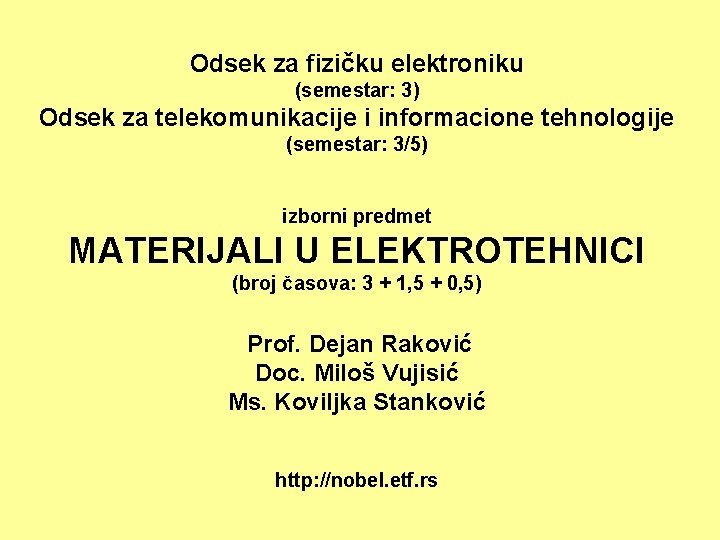 Odsek za fizičku elektroniku
(semestar: 3)
Odsek za telekomunikacije i informacione tehnologije
(semestar: 3/5)

izborni predmet
MATERIJALI U ELEKTROTEHNICI
(broj časova: 3 + 1,5 + 0,5)

Prof. Dejan Raković
Doc. Miloš Vujisić
Ms. Koviljka Stanković

http://nobel.etf.rs